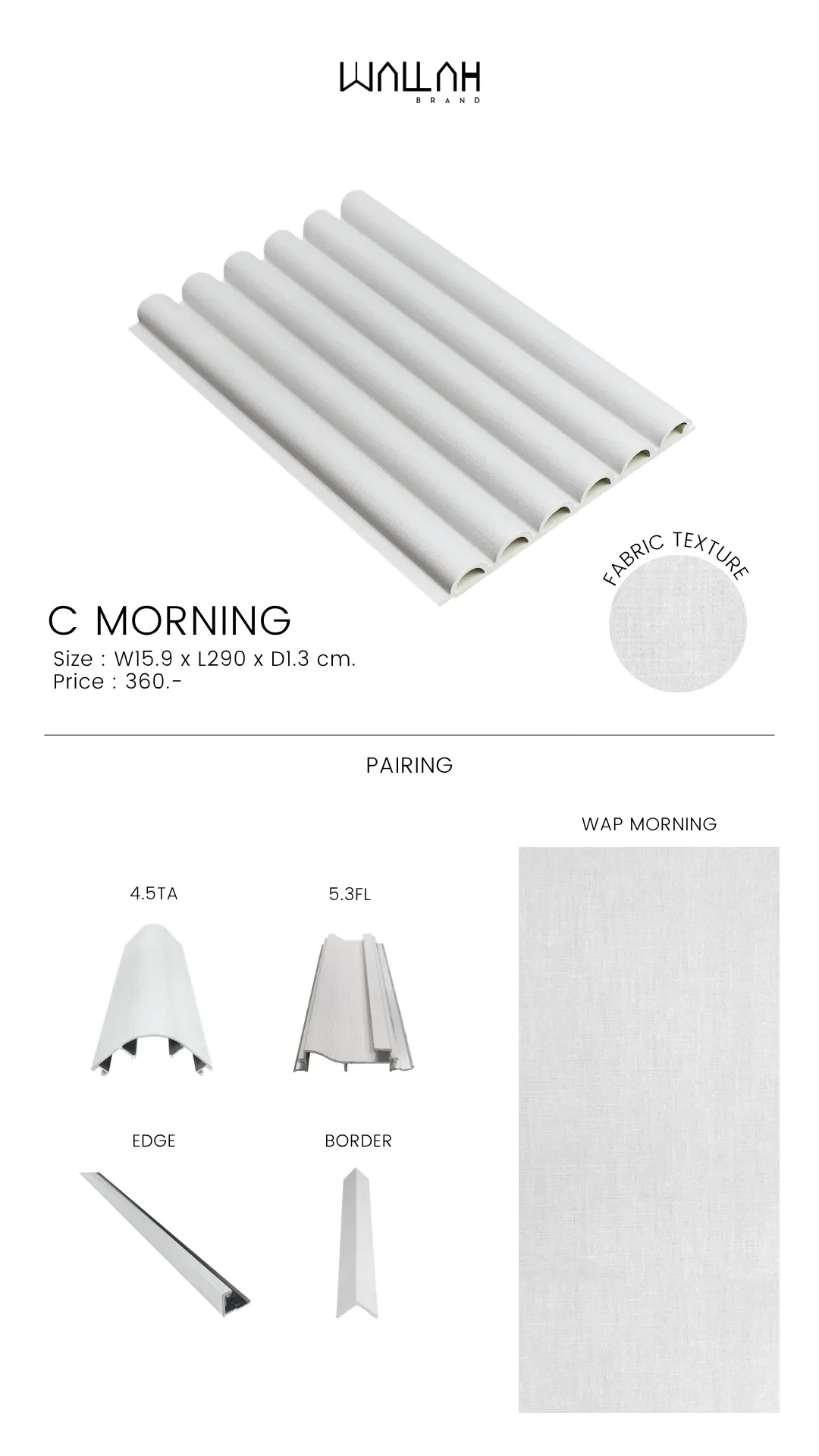 WALLAH
BRAND

FABRIC TEXTURE

C MORNING
Size : W15.9 x L290 x D1.3 cm.
Price : 360.-

PAIRING

4.5TA

5.3FL

EDGE

BORDER

WAP MORNING